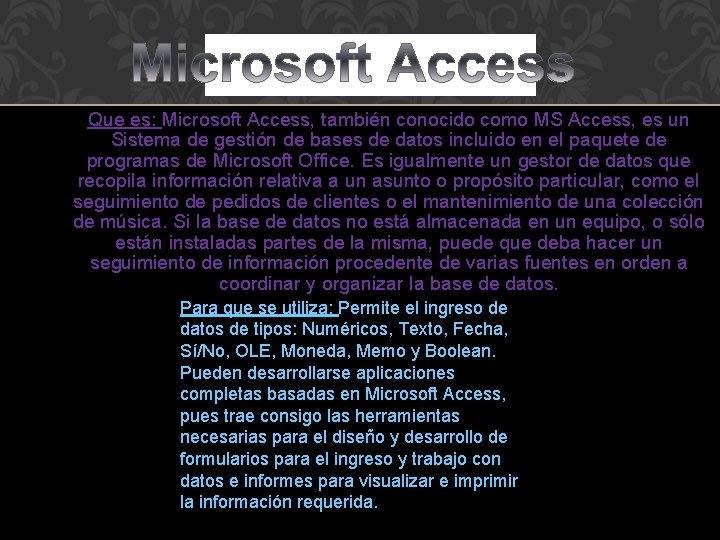 Microsoft Access

Que es: Microsoft Access, también conocido como MS Access, es un Sistema de gestión de bases de datos incluido en el paquete de programas de Microsoft Office. Es igualmente un gestor de datos que recopila información relativa a un asunto o propósito particular, como el seguimiento de pedidos de clientes o el mantenimiento de una colección de música. Si la base de datos no está almacenada en un equipo, o sólo están instaladas partes de la misma, puede que deba hacer un seguimiento de información procedente de varias fuentes en orden a coordinar y organizar la base de datos.

Para que se utiliza: Permite el ingreso de datos de tipos: Numéricos, Texto, Fecha, Sí/No, OLE, Moneda, Memo y Boolean. Pueden desarrollarse aplicaciones completas basadas en Microsoft Access, pues trae consigo las herramientas necesarias para el diseño y desarrollo de formularios para el ingreso y trabajo con datos e informes para visualizar e imprimir la información requerida.